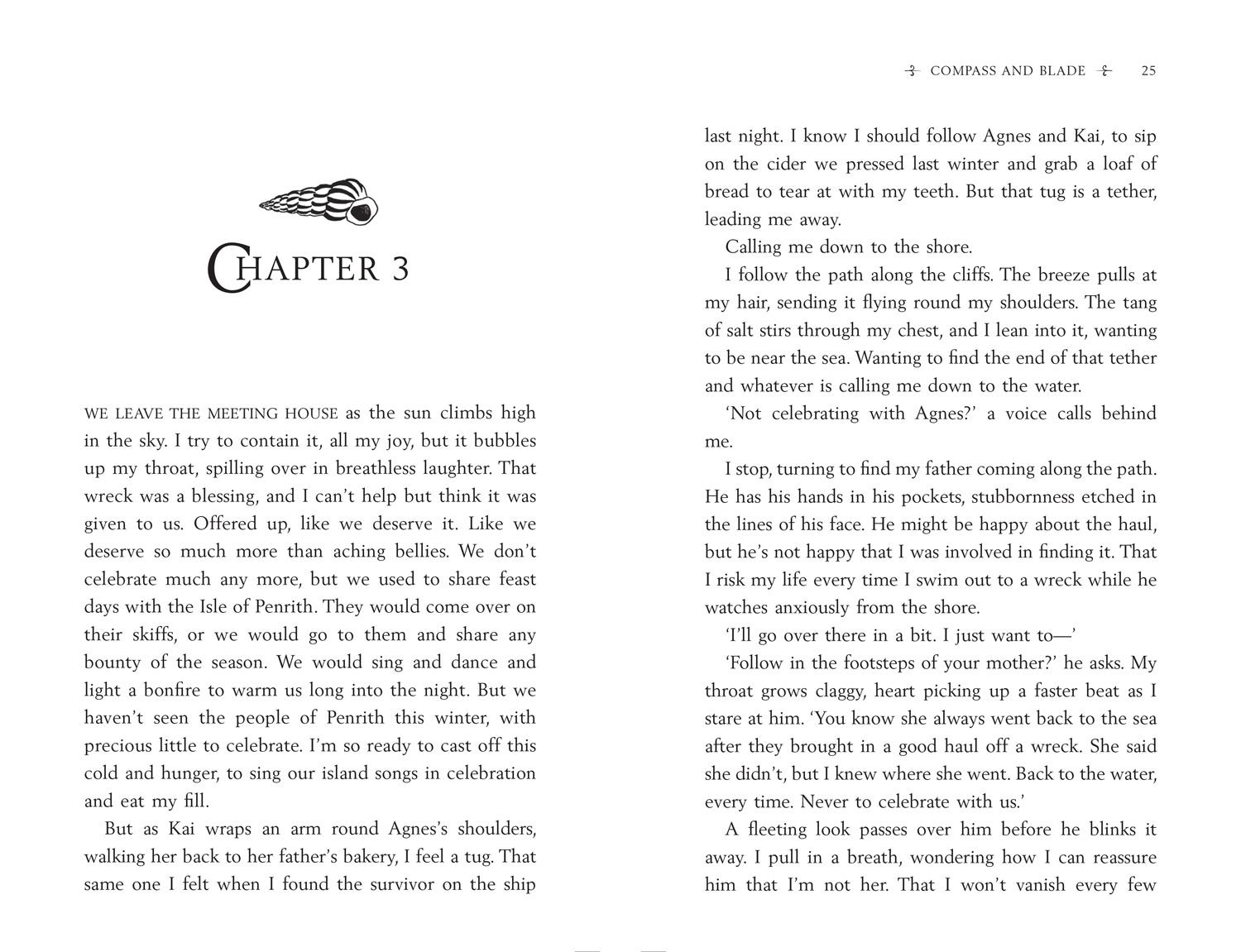 CHAPTER 3

WE LEAVE THE MEETING HOUSE as the sun climbs high in the sky. I try to contain it, all my joy, but it bubbles up my throat, spilling over in breathless laughter. That wreck was a blessing, and I can't help but think it was given to us. Offered up, like we deserve it. Like we deserve so much more than aching bellies. We don't celebrate much any more, but we used to share feast days with the Isle of Penrith. They would come over on their skiffs, or we would go to them and share any bounty of the season. We would sing and dance and light a bonfire to warm us long into the night. But we haven't seen the people of Penrith this winter, with precious little to celebrate. I'm so ready to cast off this cold and hunger, to sing our island songs in celebration and eat my fill.

But as Kai wraps an arm round Agnes's shoulders, walking her back to her father's bakery, I feel a tug. That same one I felt when I found the survivor on the ship

COMPASS AND BLADE 25

last night. I know I should follow Agnes and Kai, to sip on the cider we pressed last winter and grab a loaf of bread to tear at with my teeth. But that tug is a tether, leading me away.

Calling me down to the shore.

I follow the path along the cliffs. The breeze pulls at my hair, sending it flying round my shoulders. The tang of salt stirs through my chest, and I lean into it, wanting to be near the sea. Wanting to find the end of that tether and whatever is calling me down to the water.

'Not celebrating with Agnes?' a voice calls behind me.

I stop, turning to find my father coming along the path. He has his hands in his pockets, stubbornness etched in the lines of his face. He might be happy about the haul, but he's not happy that I was involved in finding it. That I risk my life every time I swim out to a wreck while he watches anxiously from the shore.

'I'll go over there in a bit. I just want to—'

'Follow in the footsteps of your mother?' he asks. My throat grows claggy, heart picking up a faster beat as I stare at him. 'You know she always went back to the sea after they brought in a good haul off a wreck. She said she didn't, but I knew where she went. Back to the water, every time. Never to celebrate with us.'

A fleeting look passes over him before he blinks it away. I pull in a breath, wondering how I can reassure him that I'm not her. That I won't vanish every few